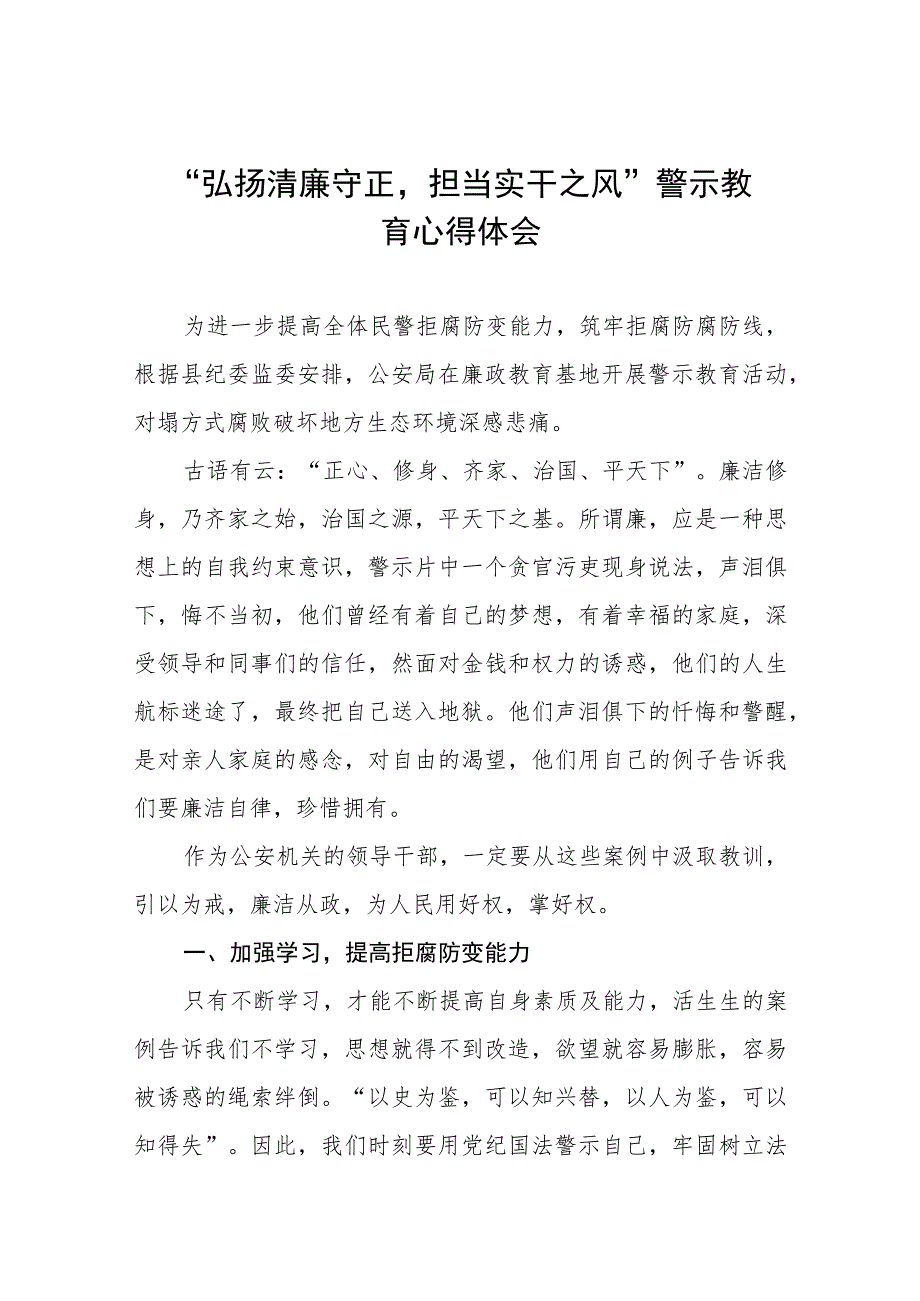 “弘扬清廉守正，担当实干之风”警示教育心得体会

为进一步提高全体民警拒腐防变能力，筑牢拒腐防腐防线，根据县纪委监委安排，公安局在廉政教育基地开展警示教育活动，对塌方式腐败破坏地方生态环境深感悲痛。

古语有云：“正心、修身、齐家、治国、平天下”。廉洁修身，乃齐家之始，治国之源，平天下之基。所谓廉，应是一种思想上的自我约束意识，警示片中一个贪官污吏现身说法，声泪俱下，悔不当初，他们曾经有着自己的梦想，有着幸福的家庭，深受领导和同事们的信任，然面对金钱和权力的诱惑，他们的人生航标迷途了，最终把自己送入地狱。他们声泪俱下的忏悔和警醒，是对亲人家庭的感念，对自由的渴望，他们用自己的例子告诉我们要廉洁自律，珍惜拥有。

作为公安机关的领导干部，一定要从这些案例中汲取教训，引以为戒，廉洁从政，为人民用好权，掌好权。

一、加强学习，提高拒腐防变能力

只有不断学习，才能不断提高自身素质及能力，活生生的案例告诉我们不学习，思想就得不到改造，欲望就容易膨胀，容易被诱惑的绳索绊倒。“以史为鉴，可以知兴替，以人为鉴，可以知得失”。因此，我们时刻要用党纪国法警示自己，牢固树立法